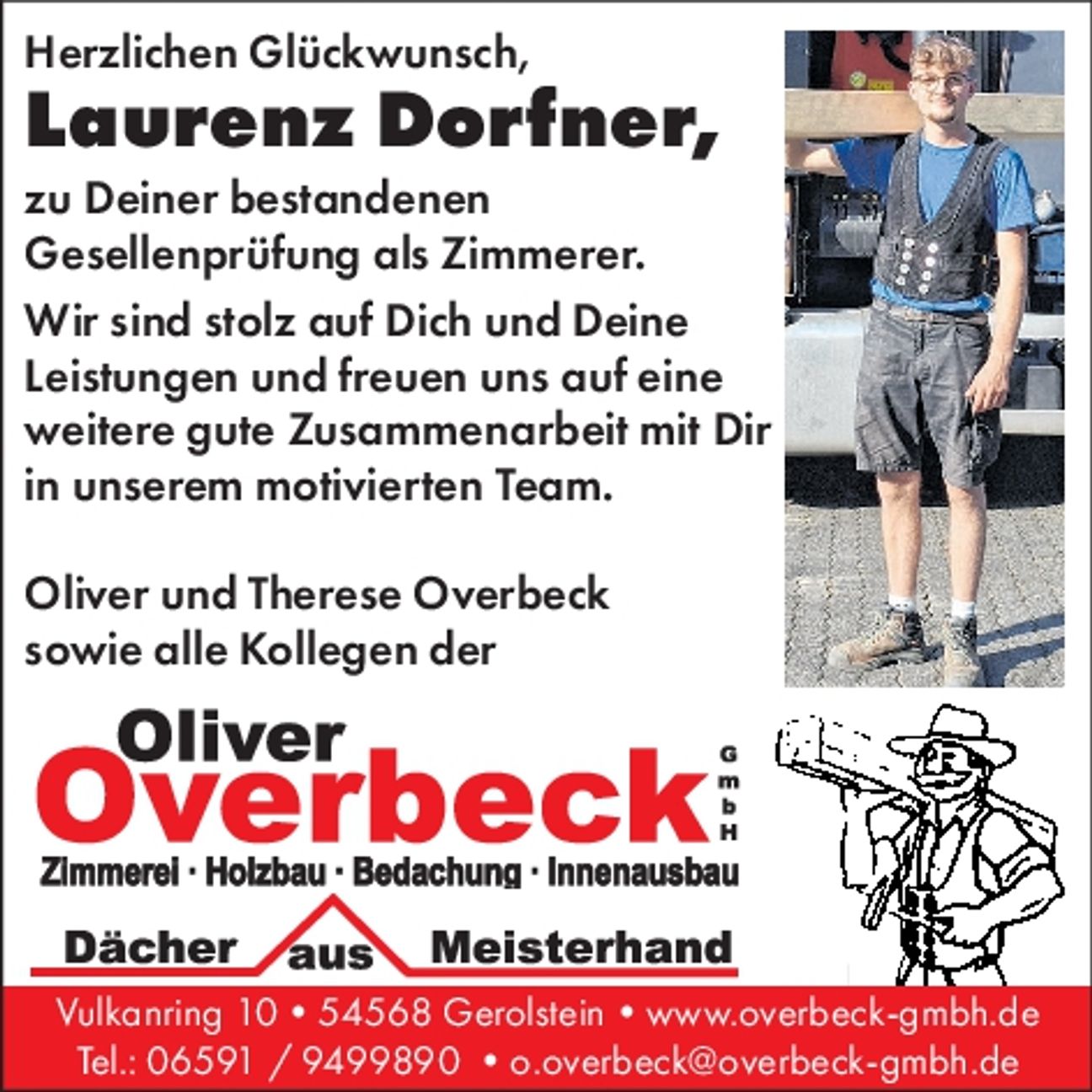 Herzlichen Glückwunsch,

Laurenz Dorfner,

zu Deiner bestandenen Gesellenprüfung als Zimmerer.

Wir sind stolz auf Dich und Deine Leistungen und freuen uns auf eine weitere gute Zusammenarbeit mit Dir in unserem motivierten Team.

Oliver und Therese Overbeck sowie alle Kollegen der

Oliver
Overbeck GmbH
Zimmerei · Holzbau · Bedachung · Innenausbau

Dächer aus Meisterhand

Vulkanring 10 • 54568 Gerolstein • www.overbeck-gmbh.de
Tel.: 06591 / 9499890 • o.overbeck@overbeck-gmbh.de